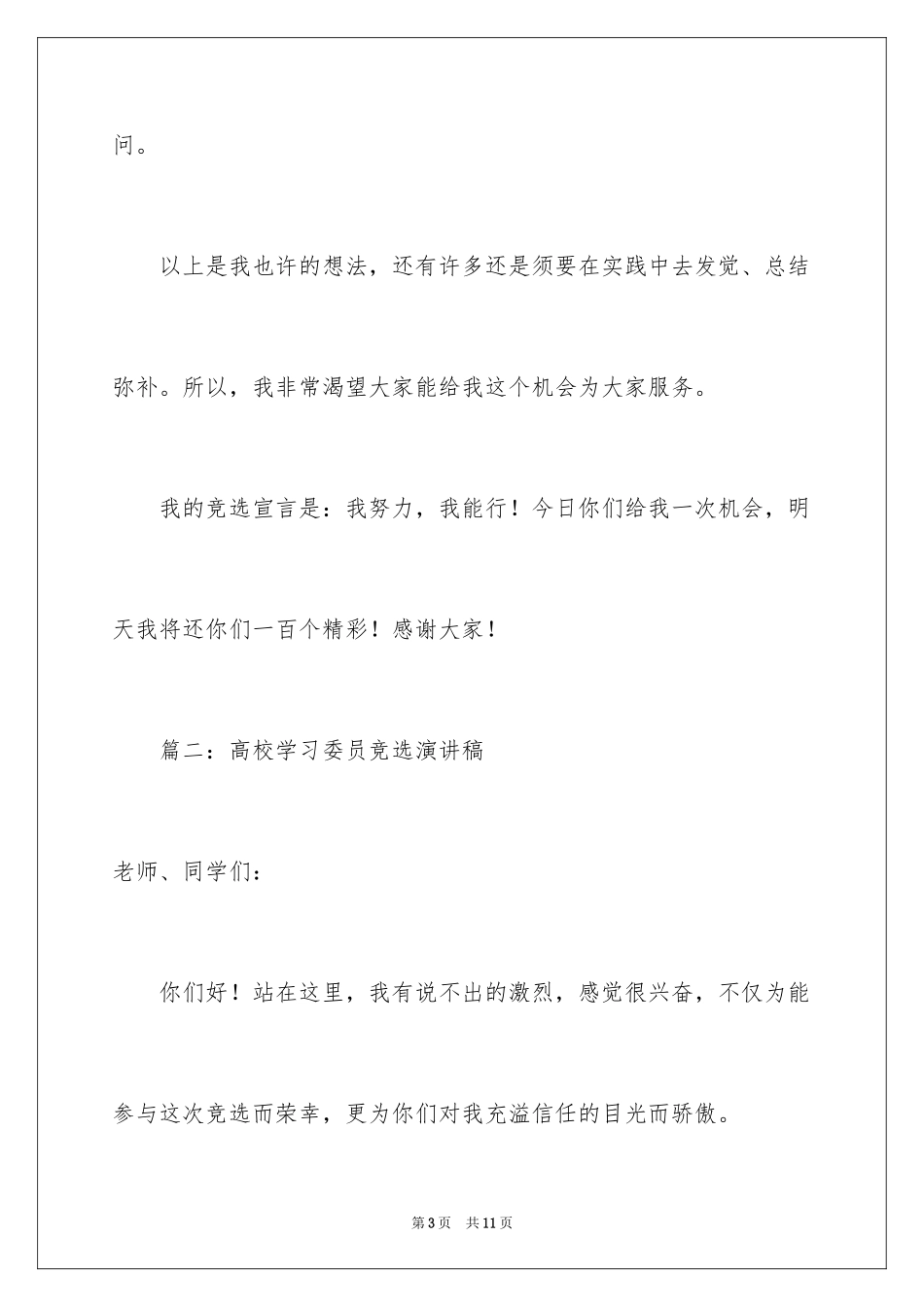 问。

以上是我也许的想法，还有许多还是须要在实践中去发觉、总结弥补。所以，我非常渴望大家能给我这个机会为大家服务。

我的竞选宣言是：我努力，我能行！今日你们给我一次机会，明天我将还你们一百个精彩！感谢大家！

篇二：高校学习委员竞选演讲稿

老师、同学们：

你们好！站在这里，我有说不出的激烈，感觉很兴奋，不仅为能参与这次竞选而荣幸，更为你们对我充溢信任的目光而骄傲。

第3页 共11页